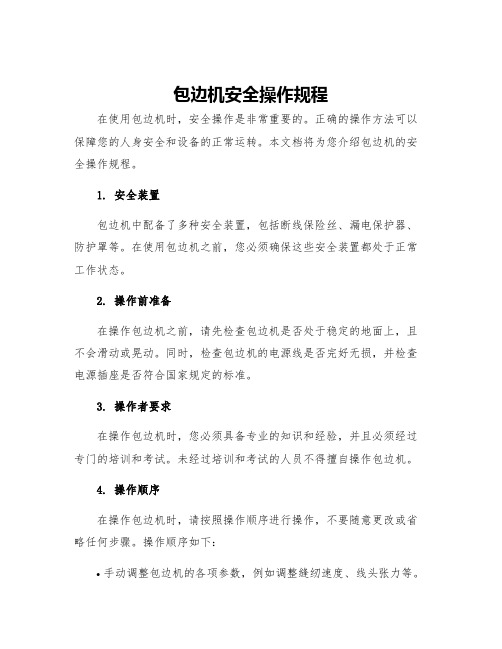 包边机安全操作规程

在使用包边机时，安全操作是非常重要的。正确的操作方法可以保障您的人身安全和设备的正常运转。本文档将为您介绍包边机的安全操作规程。

1. 安全装置

包边机中配备了多种安全装置，包括断线保险丝、漏电保护器、防护罩等。在使用包边机之前，您必须确保这些安全装置都处于正常工作状态。

2. 操作前准备

在操作包边机之前，请先检查包边机是否处于稳定的地面上，且不会滑动或晃动。同时，检查包边机的电源线是否完好无损，并检查电源插座是否符合国家规定的标准。

3. 操作者要求

在操作包边机时，您必须具备专业的知识和经验，并且必须经过专门的培训和考试。未经过培训和考试的人员不得擅自操作包边机。

4. 操作顺序

在操作包边机时，请按照操作顺序进行操作，不要随意更改或省略任何步骤。操作顺序如下：

• 手动调整包边机的各项参数，例如调整缝纫速度、线头张力等。